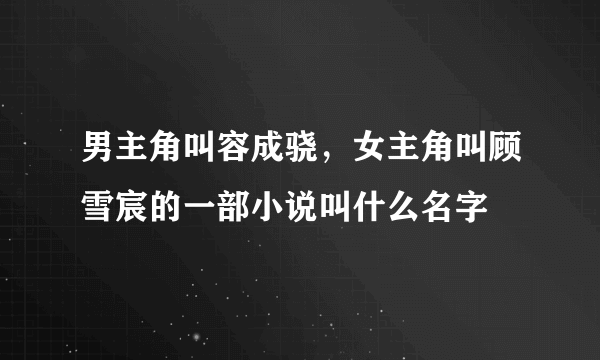 男主角叫容成骁，女主角叫顾雪宸的一部小说叫什么名字